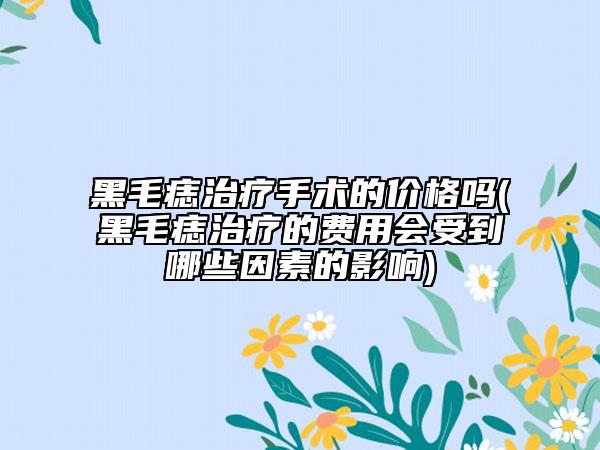 黑毛痣治疗手术的价格吗(黑毛痣治疗的费用会受到哪些因素的影响)